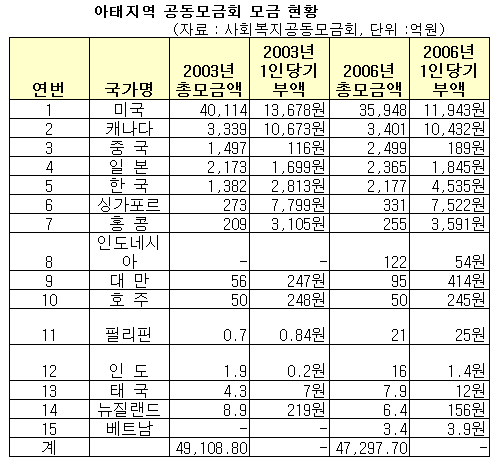 아태지역 공동모금회 모금 현황
(자료 : 사회복지공동모금회, 단위 :억원)

| 연번 | 국가명 | 2003년 총모금액 | 2003년 1인당기부액 | 2006년 총모금액 | 2006년 1인당기부액 |
|---|---|---|---|---|---|
| 1 | 미국 | 40,114 | 13,678원 | 35,948 | 11,943원 |
| 2 | 캐나다 | 3,339 | 10,673원 | 3,401 | 10,432원 |
| 3 | 중 국 | 1,497 | 116원 | 2,499 | 189원 |
| 4 | 일 본 | 2,173 | 1,699원 | 2,365 | 1,845원 |
| 5 | 한 국 | 1,382 | 2,813원 | 2,177 | 4,535원 |
| 6 | 싱가포르 | 273 | 7,799원 | 331 | 7,522원 |
| 7 | 홍 콩 | 209 | 3,105원 | 255 | 3,591원 |
| 8 | 인도네시아 | - | - | 122 | 54원 |
| 9 | 대 만 | 56 | 247원 | 95 | 414원 |
| 10 | 호 주 | 50 | 248원 | 50 | 245원 |
| 11 | 필리핀 | 0.7 | 0.84원 | 21 | 25원 |
| 12 | 인 도 | 1.9 | 0.2원 | 16 | 1.4원 |
| 13 | 태 국 | 4.3 | 7원 | 7.9 | 12원 |
| 14 | 뉴질랜드 | 8.9 | 219원 | 6.4 | 156원 |
| 15 | 베트남 | - | - | 3.4 | 3.9원 |
| 계 | | 49,108.80 | - | 47,297.70 | - |